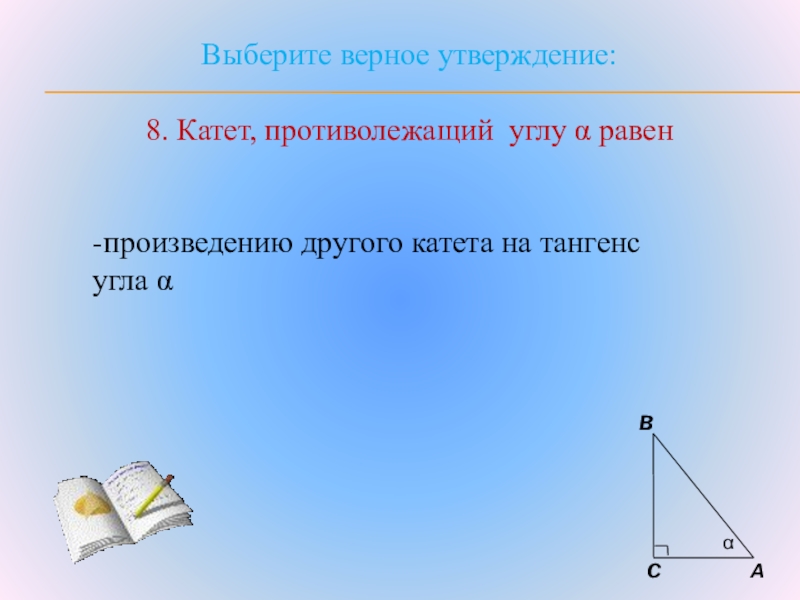 Выберите верное утверждение:

8. Катет, противолежащий углу α равен

-произведению другого катета на тангенс угла α

B

α

C

A